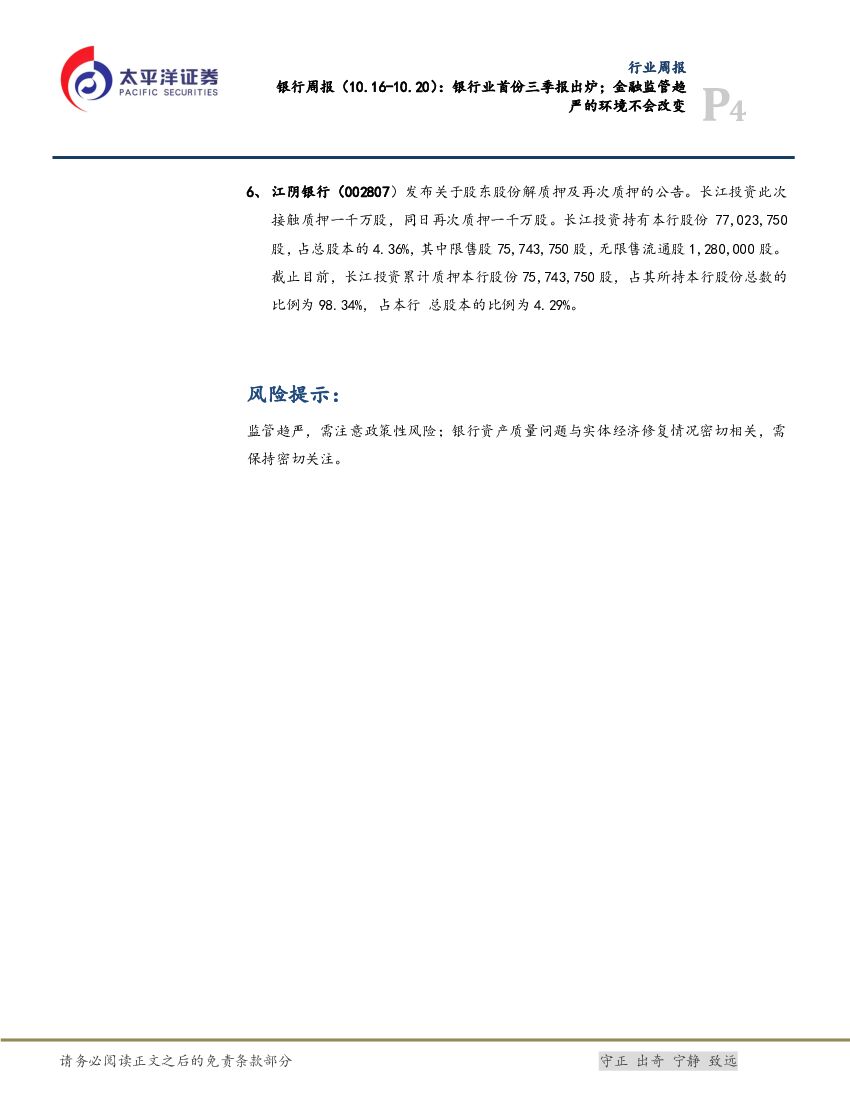 太平洋证券
PACIFIC SECURITIES

行业周报
银行周报（10.16-10.20）：银行业首份三季报出炉；金融监管趋严的环境不会改变

P4

6、江阴银行（002807）发布关于股东股份解质押及再次质押的公告。长江投资此次接触质押一千万股，同日再次质押一千万股。长江投资持有本行股份 77,023,750 股，占总股本的 4.36%，其中限售股 75,743,750 股，无限售流通股 1,280,000 股。截止目前，长江投资累计质押本行股份 75,743,750 股，占其所持本行股份总数的比例为 98.34%，占本行 总股本的比例为 4.29%。

风险提示：

监管趋严，需注意政策性风险；银行资产质量问题与实体经济修复情况密切相关，需保持密切关注。

请务必阅读正文之后的免责条款部分

守正 出奇 宁静 致远